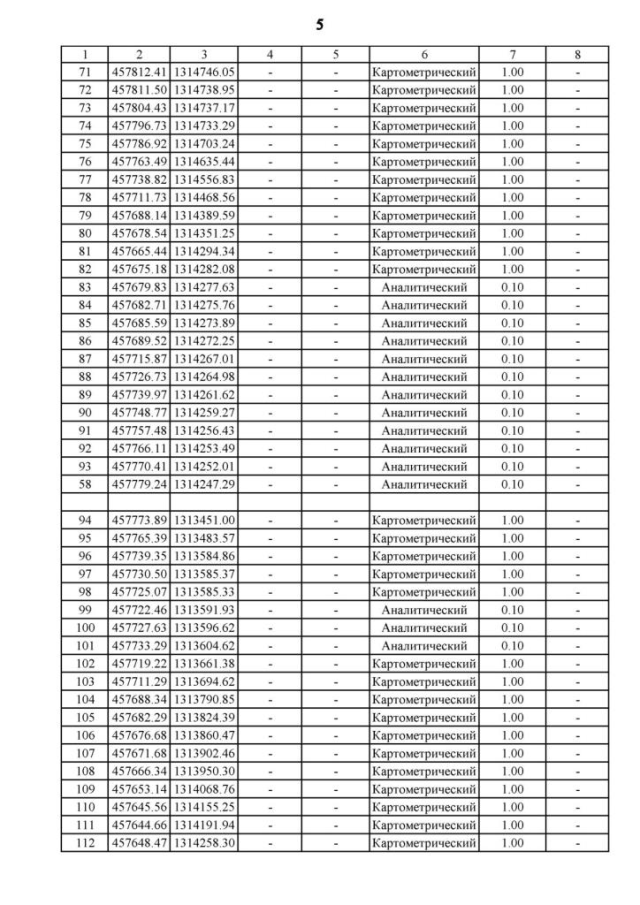 5

| 1 | 2 | 3 | 4 | 5 | 6 | 7 | 8 |
|---|---|---|---|---|---|---|---|
| 71 | 457812.41 | 1314746.05 | - | - | Картометрический | 1.00 | - |
| 72 | 457811.50 | 1314738.95 | - | - | Картометрический | 1.00 | - |
| 73 | 457804.43 | 1314737.17 | - | - | Картометрический | 1.00 | - |
| 74 | 457796.73 | 1314733.29 | - | - | Картометрический | 1.00 | - |
| 75 | 457786.92 | 1314703.24 | - | - | Картометрический | 1.00 | - |
| 76 | 457763.49 | 1314635.44 | - | - | Картометрический | 1.00 | - |
| 77 | 457738.82 | 1314556.83 | - | - | Картометрический | 1.00 | - |
| 78 | 457711.73 | 1314468.56 | - | - | Картометрический | 1.00 | - |
| 79 | 457688.14 | 1314389.59 | - | - | Картометрический | 1.00 | - |
| 80 | 457678.54 | 1314351.25 | - | - | Картометрический | 1.00 | - |
| 81 | 457665.44 | 1314294.34 | - | - | Картометрический | 1.00 | - |
| 82 | 457675.18 | 1314282.08 | - | - | Картометрический | 1.00 | - |
| 83 | 457679.83 | 1314277.63 | - | - | Аналитический | 0.10 | - |
| 84 | 457682.71 | 1314275.76 | - | - | Аналитический | 0.10 | - |
| 85 | 457685.59 | 1314273.89 | - | - | Аналитический | 0.10 | - |
| 86 | 457689.52 | 1314272.25 | - | - | Аналитический | 0.10 | - |
| 87 | 457715.87 | 1314267.01 | - | - | Аналитический | 0.10 | - |
| 88 | 457726.73 | 1314264.98 | - | - | Аналитический | 0.10 | - |
| 89 | 457739.97 | 1314261.62 | - | - | Аналитический | 0.10 | - |
| 90 | 457748.77 | 1314259.27 | - | - | Аналитический | 0.10 | - |
| 91 | 457757.48 | 1314256.43 | - | - | Аналитический | 0.10 | - |
| 92 | 457766.11 | 1314253.49 | - | - | Аналитический | 0.10 | - |
| 93 | 457770.41 | 1314252.01 | - | - | Аналитический | 0.10 | - |
| 58 | 457779.24 | 1314247.29 | - | - | Аналитический | 0.10 | - |
| | | | | | | | |
| 94 | 457773.89 | 1313451.00 | - | - | Картометрический | 1.00 | - |
| 95 | 457765.39 | 1313483.57 | - | - | Картометрический | 1.00 | - |
| 96 | 457739.35 | 1313584.86 | - | - | Картометрический | 1.00 | - |
| 97 | 457730.50 | 1313585.37 | - | - | Картометрический | 1.00 | - |
| 98 | 457725.07 | 1313585.33 | - | - | Картометрический | 1.00 | - |
| 99 | 457722.46 | 1313591.93 | - | - | Аналитический | 0.10 | - |
| 100 | 457727.63 | 1313596.62 | - | - | Аналитический | 0.10 | - |
| 101 | 457733.29 | 1313604.62 | - | - | Аналитический | 0.10 | - |
| 102 | 457719.22 | 1313661.38 | - | - | Картометрический | 1.00 | - |
| 103 | 457711.29 | 1313694.62 | - | - | Картометрический | 1.00 | - |
| 104 | 457688.34 | 1313790.85 | - | - | Картометрический | 1.00 | - |
| 105 | 457682.29 | 1313824.39 | - | - | Картометрический | 1.00 | - |
| 106 | 457676.68 | 1313860.47 | - | - | Картометрический | 1.00 | - |
| 107 | 457671.68 | 1313902.46 | - | - | Картометрический | 1.00 | - |
| 108 | 457666.34 | 1313950.30 | - | - | Картометрический | 1.00 | - |
| 109 | 457653.14 | 1314068.76 | - | - | Картометрический | 1.00 | - |
| 110 | 457645.56 | 1314155.25 | - | - | Картометрический | 1.00 | - |
| 111 | 457644.66 | 1314191.94 | - | - | Картометрический | 1.00 | - |
| 112 | 457648.47 | 1314258.30 | - | - | Картометрический | 1.00 | - |